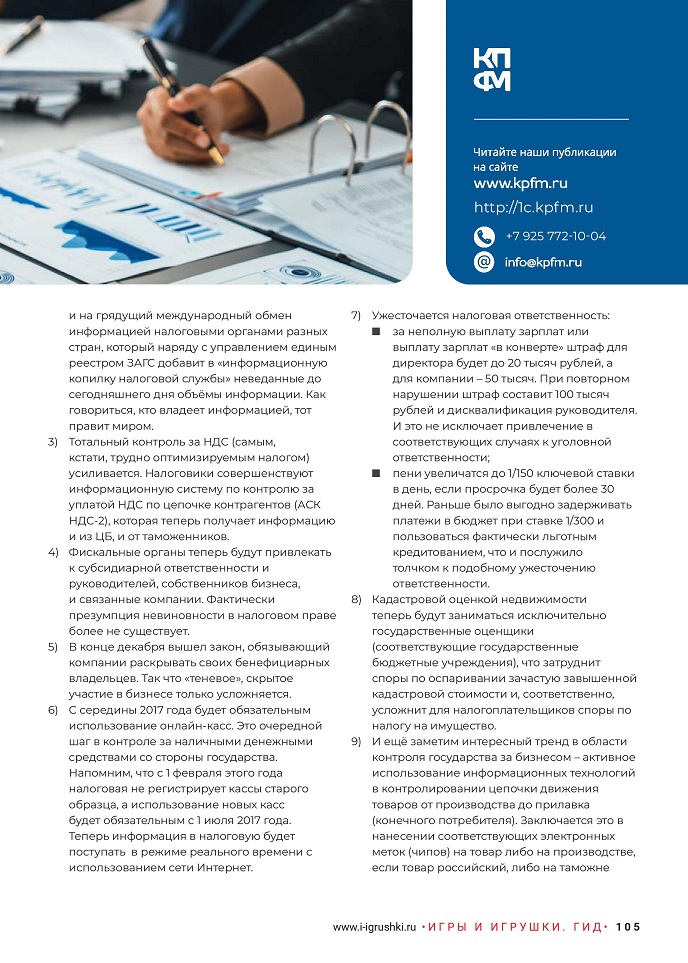 КП
ФМ

Читайте наши публикации на сайте
www.kpfm.ru
http://1c.kpfm.ru
+7 925 772-10-04
info@kpfm.ru

и на грядущий международный обмен информацией налоговыми органами разных стран, который наряду с управлением единым реестром ЗАГС добавит в «информационную копилку налоговой службы» неведанные до сегодняшнего дня объёмы информации. Как говориться, кто владеет информацией, тот правит миром.

3) Тотальный контроль за НДС (самым, кстати, трудно оптимизируемым налогом) усиливается. Налоговики совершенствуют информационную систему по контролю за уплатой НДС по цепочке контрагентов (АСК НДС-2), которая теперь получает информацию и из ЦБ, и от таможенников.

4) Фискальные органы теперь будут привлекать к субсидиарной ответственности и руководителей, собственников бизнеса, и связанные компании. Фактически презумпция невиновности в налоговом праве более не существует.

5) В конце декабря вышел закон, обязывающий компании раскрывать своих бенефициарных владельцев. Так что «теневое», скрытое участие в бизнесе только усложняется.

6) С середины 2017 года будет обязательным использование онлайн-касс. Это очередной шаг в контроле за наличными денежными средствами со стороны государства. Напомним, что с 1 февраля этого года налоговая не регистрирует кассы старого образца, а использование новых касс будет обязательным с 1 июля 2017 года. Теперь информация в налоговую будет поступать в режиме реального времени с использованием сети Интернет.

7) Ужесточается налоговая ответственность:
■ за неполную выплату зарплат или выплату зарплат «в конверте» штраф для директора будет до 20 тысяч рублей, а для компании – 50 тысяч. При повторном нарушении штраф составит 100 тысяч рублей и дисквалификация руководителя. И это не исключает привлечение в соответствующих случаях к уголовной ответственности;
■ пени увеличатся до 1/150 ключевой ставки в день, если просрочка будет более 30 дней. Раньше было выгодно задерживать платежи в бюджет при ставке 1/300 и пользоваться фактически льготным кредитованием, что и послужило толчком к подобному ужесточению ответственности.

8) Кадастровой оценкой недвижимости теперь будут заниматься исключительно государственные оценщики (соответствующие государственные бюджетные учреждения), что затруднит споры по оспаривании зачастую завышенной кадастровой стоимости и, соответственно, усложнит для налогоплательщиков споры по налогу на имущество.

9) И ещё заметим интересный тренд в области контроля государства за бизнесом – активное использование информационных технологий в контролировании цепочки движения товаров от производства до прилавка (конечного потребителя). Заключается это в нанесении соответствующих электронных меток (чипов) на товар либо на производстве, если товар российский, либо на таможне

www.i-igrushki.ru • ИГРЫ И ИГРУШКИ. ГИД • 105